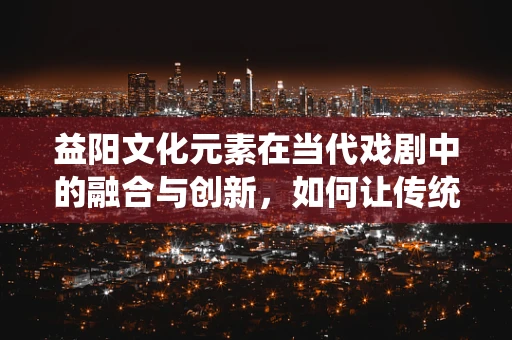 益阳文化元素在当代戏剧中的融合与创新，如何让传统